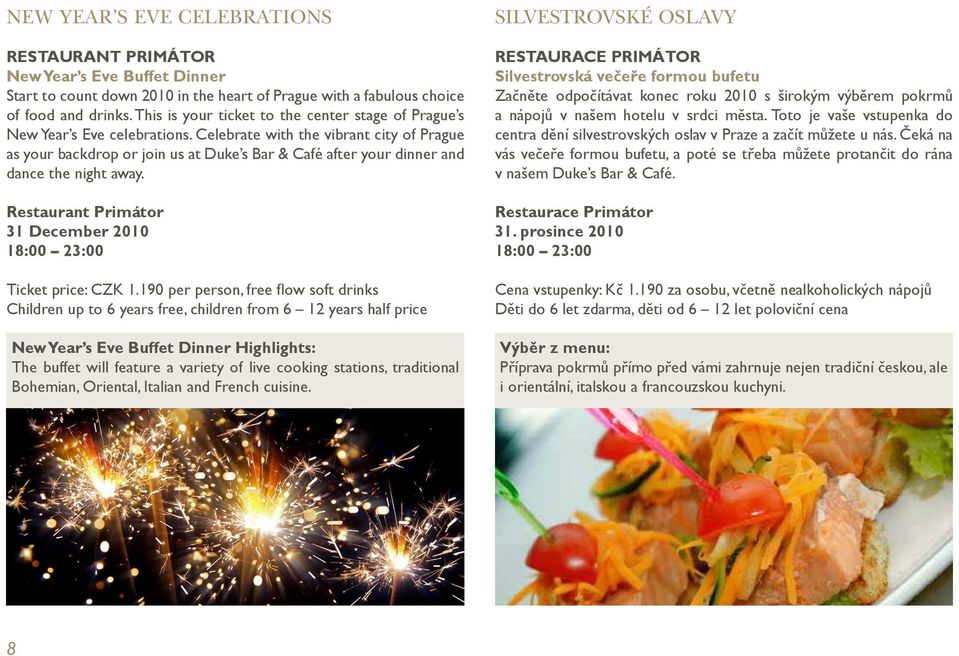 NEW YEAR'S EVE CELEBRATIONS

RESTAURANT PRIMÁTOR
New Year's Eve Buffet Dinner
Start to count down 2010 in the heart of Prague with a fabulous choice of food and drinks. This is your ticket to the center stage of Prague's New Year's Eve celebrations. Celebrate with the vibrant city of Prague as your backdrop or join us at Duke's Bar & Café after your dinner and dance the night away.

Restaurant Primátor
31 December 2010
18:00 – 23:00

Ticket price: CZK 1.190 per person, free flow soft drinks
Children up to 6 years free, children from 6 – 12 years half price

New Year's Eve Buffet Dinner Highlights:
The buffet will feature a variety of live cooking stations, traditional Bohemian, Oriental, Italian and French cuisine.

SILVESTROVSKÉ OSLAVY

RESTAURACE PRIMÁTOR
Silvestrovská večeře formou bufetu
Začněte odpočítávat konec roku 2010 s širokým výběrem pokrmů a nápojů v našem hotelu v srdci města. Toto je vaše vstupenka do centra dění silvestrovských oslav v Praze a začít můžete u nás. Čeká na vás večeře formou bufetu, a poté se třeba můžete protančit do rána v našem Duke's Bar & Café.

Restaurace Primátor
31. prosince 2010
18:00 – 23:00

Cena vstupenky: Kč 1.190 za osobu, včetně nealkoholických nápojů
Děti do 6 let zdarma, děti od 6 – 12 let poloviční cena

Výběr z menu:
Příprava pokrmů přímo před vámi zahrnuje nejen tradiční českou, ale i orientální, italskou a francouzskou kuchyni.

8